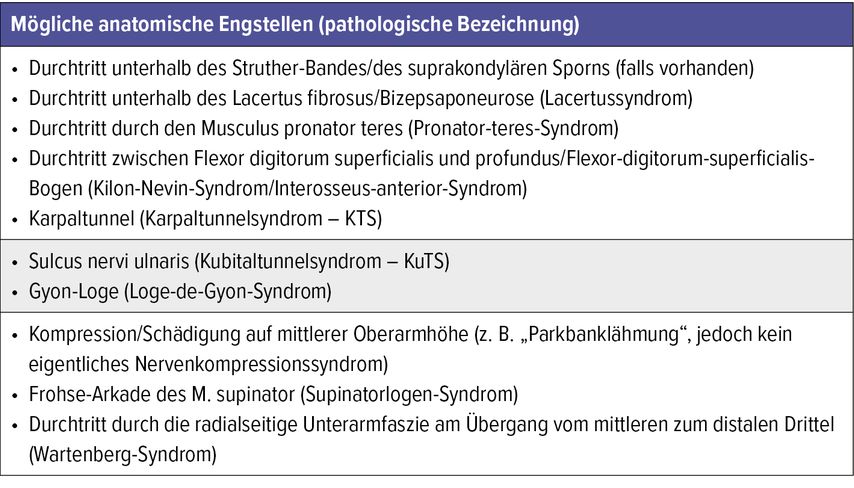 Mögliche anatomische Engstellen (pathologische Bezeichnung)

• Durchtritt unterhalb des Struther-Bandes/des suprakondylären Sporns (falls vorhanden)
• Durchtritt unterhalb des Lacertus fibrosus/Bizepsaponeurose (Lacertussyndrom)
• Durchtritt durch den Musculus pronator teres (Pronator-teres-Syndrom)
• Durchtritt zwischen Flexor digitorum superficialis und profundus/Flexor-digitorum-superficialis-Bogen (Kilon-Nevin-Syndrom/Interosseus-anterior-Syndrom)
• Karpaltunnel (Karpaltunnelsyndrom – KTS)

• Sulcus nervi ulnaris (Kubitaltunnelsyndrom – KuTS)
• Gyon-Loge (Loge-de-Gyon-Syndrom)

• Kompression/Schädigung auf mittlerer Oberarmhöhe (z. B. „Parkbanklähmung“, jedoch kein eigentliches Nervenkompressionssyndrom)
• Frohse-Arkade des M. supinator (Supinatorlogen-Syndrom)
• Durchtritt durch die radialseitige Unterarmfaszie am Übergang vom mittleren zum distalen Drittel (Wartenberg-Syndrom)